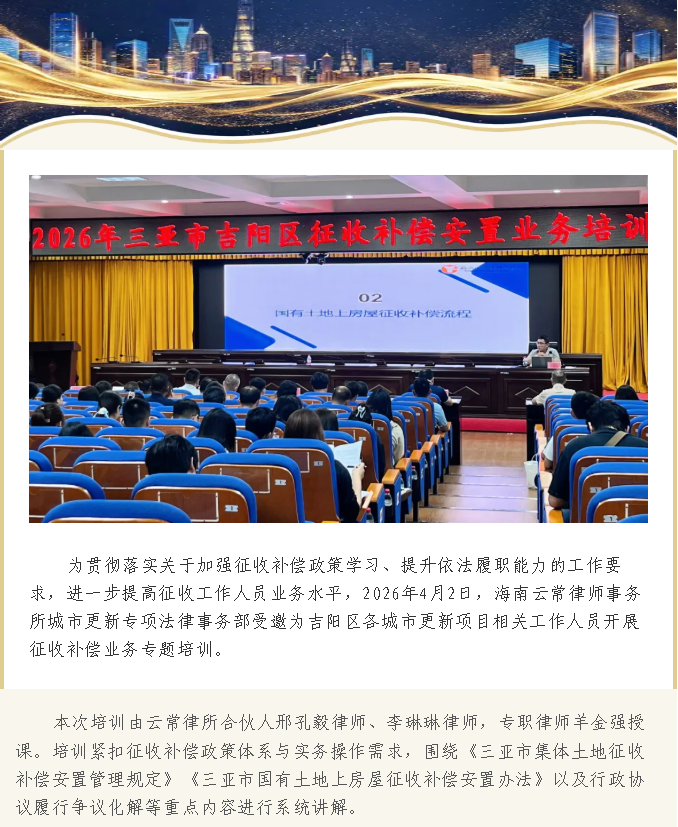 2026年三亚市吉阳区征收补偿安置业务培训

02
国有土地上房屋征收补偿流程

为贯彻落实关于加强征收补偿政策学习、提升依法履职能力的工作要求，进一步提高征收工作人员业务水平，2026年4月2日，海南云常律师事务所城市更新专项法律事务部受邀为吉阳区各城市更新项目相关工作人员开展征收补偿业务专题培训。

本次培训由云常律所合伙人邢孔毅律师、李琳琳律师，专职律师羊金强授课。培训紧扣征收补偿政策体系与实务操作需求，围绕《三亚市集体土地征收补偿安置管理规定》《三亚市国有土地上房屋征收补偿安置办法》以及行政协议履行争议化解等重点内容进行系统讲解。